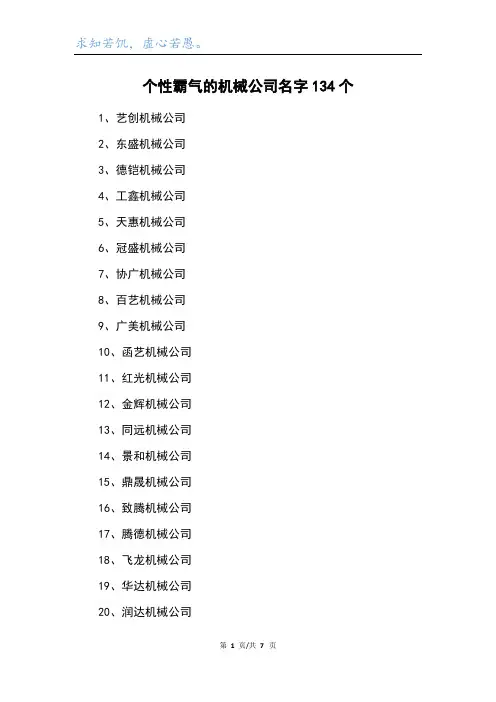 求知若饥，虚心若愚。

个性霸气的机械公司名字134个

1、艺创机械公司

2、东盛机械公司

3、德铠机械公司

4、工鑫机械公司

5、天惠机械公司

6、冠盛机械公司

7、协广机械公司

8、百艺机械公司

9、广美机械公司

10、函艺机械公司

11、红光机械公司

12、金辉机械公司

13、同远机械公司

14、景和机械公司

15、鼎晟机械公司

16、致腾机械公司

17、腾德机械公司

18、飞龙机械公司

19、华达机械公司

20、润达机械公司

第1页/共7页